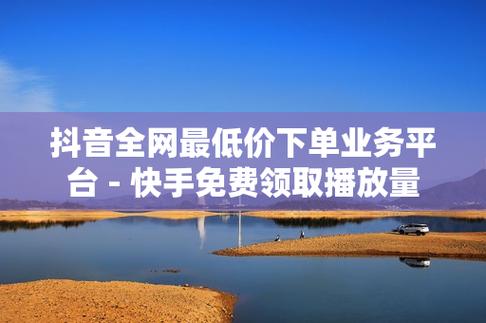 抖音全网最低价下单业务平台 - 快手免费领取播放量